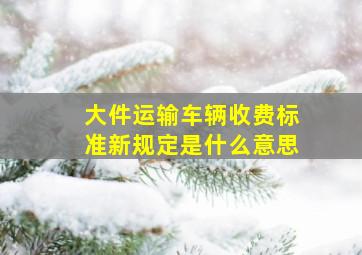 大件运输车辆收费标准新规定是什么意思